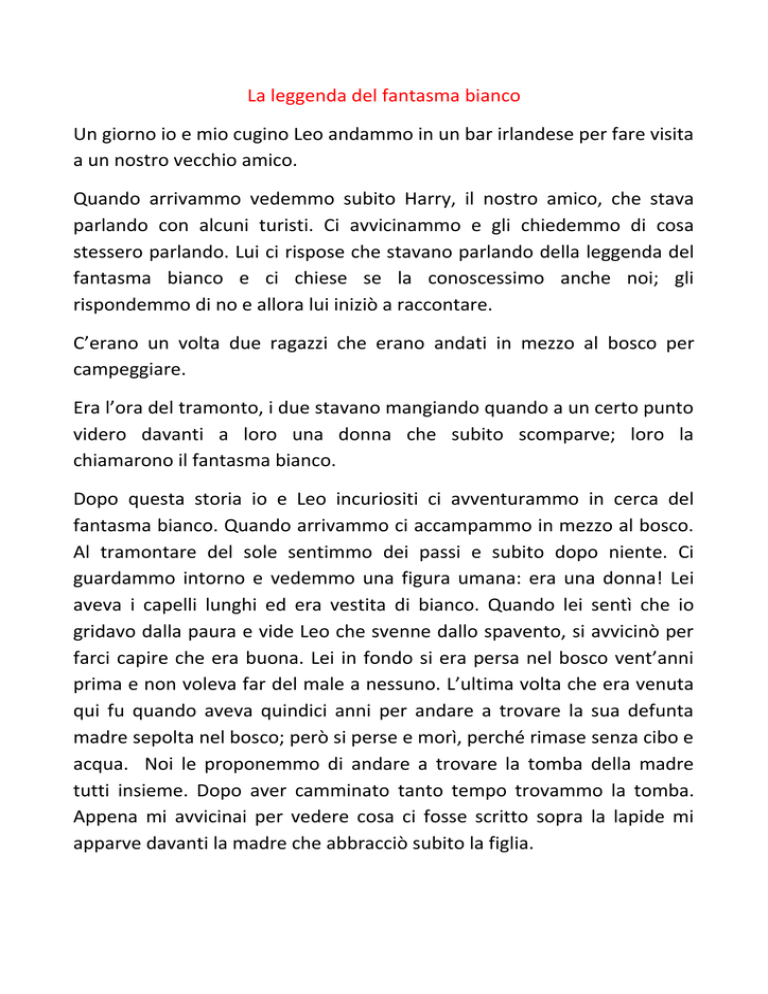 La leggenda del fantasma bianco

Un giorno io e mio cugino Leo andammo in un bar irlandese per fare visita a un nostro vecchio amico.

Quando arrivammo vedemmo subito Harry, il nostro amico, che stava parlando con alcuni turisti. Ci avvicinammo e gli chiedemmo di cosa stessero parlando. Lui ci rispose che stavano parlando della leggenda del fantasma bianco e ci chiese se la conoscessimo anche noi; gli rispondemmo di no e allora lui iniziò a raccontare.

C'erano un volta due ragazzi che erano andati in mezzo al bosco per campeggiare.

Era l'ora del tramonto, i due stavano mangiando quando a un certo punto videro davanti a loro una donna che subito scomparve; loro la chiamarono il fantasma bianco.

Dopo questa storia io e Leo incuriositi ci avventurammo in cerca del fantasma bianco. Quando arrivammo ci accampammo in mezzo al bosco. Al tramontare del sole sentimmo dei passi e subito dopo niente. Ci guardammo intorno e vedemmo una figura umana: era una donna! Lei aveva i capelli lunghi ed era vestita di bianco. Quando lei sentì che io gridavo dalla paura e vide Leo che svenne dallo spavento, si avvicinò per farci capire che era buona. Lei in fondo si era persa nel bosco vent'anni prima e non voleva far del male a nessuno. L'ultima volta che era venuta qui fu quando aveva quindici anni per andare a trovare la sua defunta madre sepolta nel bosco; però si perse e morì, perché rimase senza cibo e acqua. Noi le proponemmo di andare a trovare la tomba della madre tutti insieme. Dopo aver camminato tanto tempo trovammo la tomba. Appena mi avvicinai per vedere cosa ci fosse scritto sopra la lapide mi apparve davanti la madre che abbracciò subito la figlia.